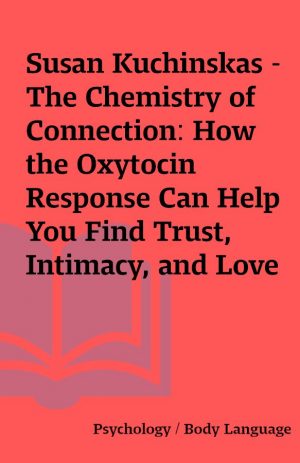 Susan Kuchinskas - The Chemistry of Connection: How the Oxytocin Response Can Help You Find Trust, Intimacy, and Love

Psychology / Body Language